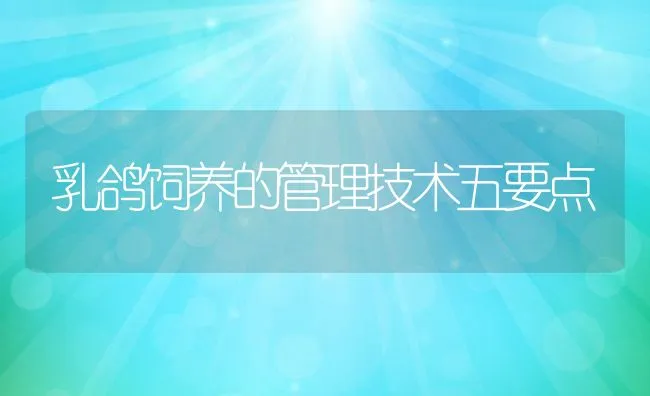 乳鸽饲养的管理技术五要点